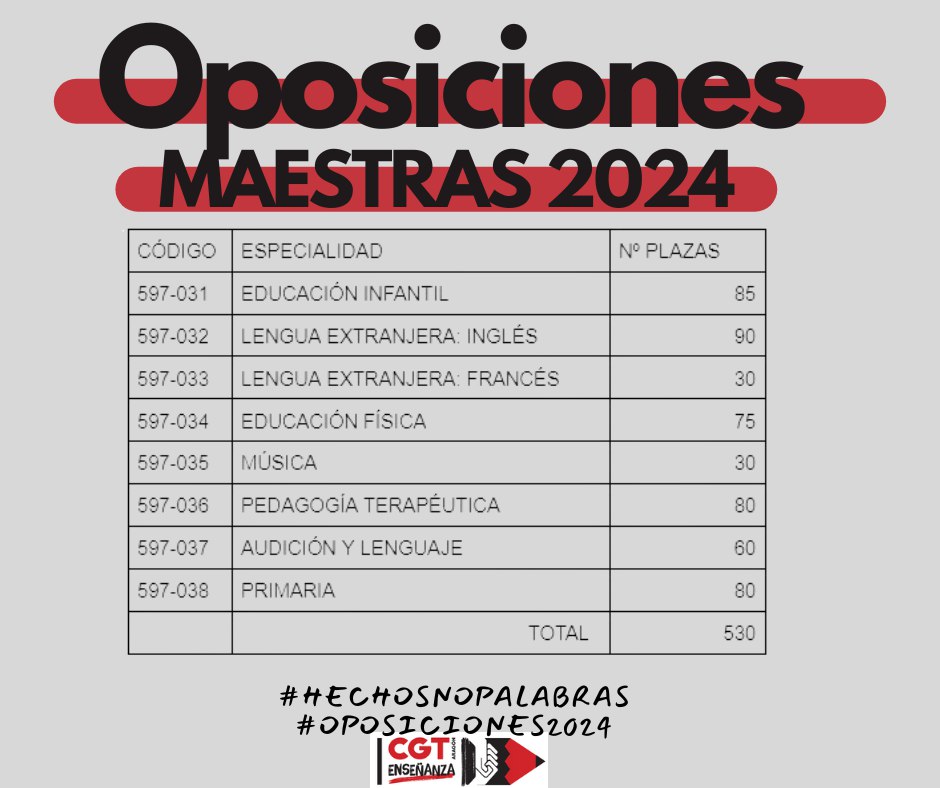 Oposiciones
MAESTRAS 2024

| CÓDIGO | ESPECIALIDAD | Nº PLAZAS |
|---|---|---|
| 597-031 | EDUCACIÓN INFANTIL | 85 |
| 597-032 | LENGUA EXTRANJERA: INGLÉS | 90 |
| 597-033 | LENGUA EXTRANJERA: FRANCÉS | 30 |
| 597-034 | EDUCACIÓN FÍSICA | 75 |
| 597-035 | MÚSICA | 30 |
| 597-036 | PEDAGOGÍA TERAPÉUTICA | 80 |
| 597-037 | AUDICIÓN Y LENGUAJE | 60 |
| 597-038 | PRIMARIA | 80 |
| | TOTAL | 530 |

#HECHOSNOPALABRAS
#OPOSICIONES2024

CGT ARAGÓN
ENSEÑANZA